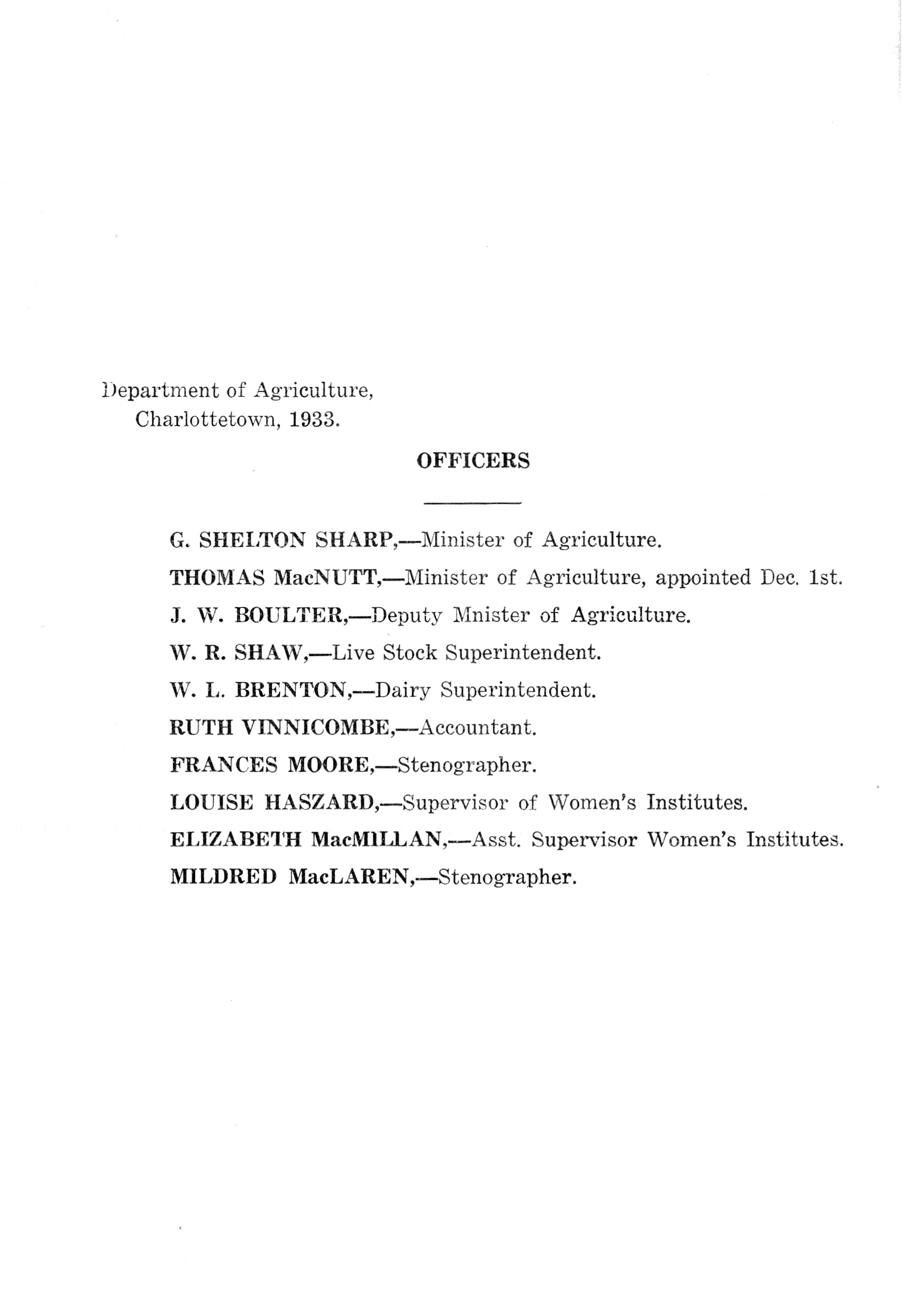 Department of Agriculture,
Charlottetown, 1933.

OFFICERS

G. SHELTON SHARP,—Minister of Agriculture.

THOMAS MacNUTT,—Minister of Agriculture, appointed Dec. 1st.

J. W. BOULTER,—Deputy Mnister of Agriculture.

W. R. SHAW,—Live Stock Superintendent.

W. L. BRENTON,—Dairy Superintendent.

RUTH VINNICOMBE,—Accountant.

FRANCES MOORE,—Stenographer.

LOUISE HASZARD,—Supervisor of Women's Institutes.

ELIZABETH MacMILLAN,—Asst. Supervisor Women's Institutes.

MILDRED MacLAREN,—Stenographer.